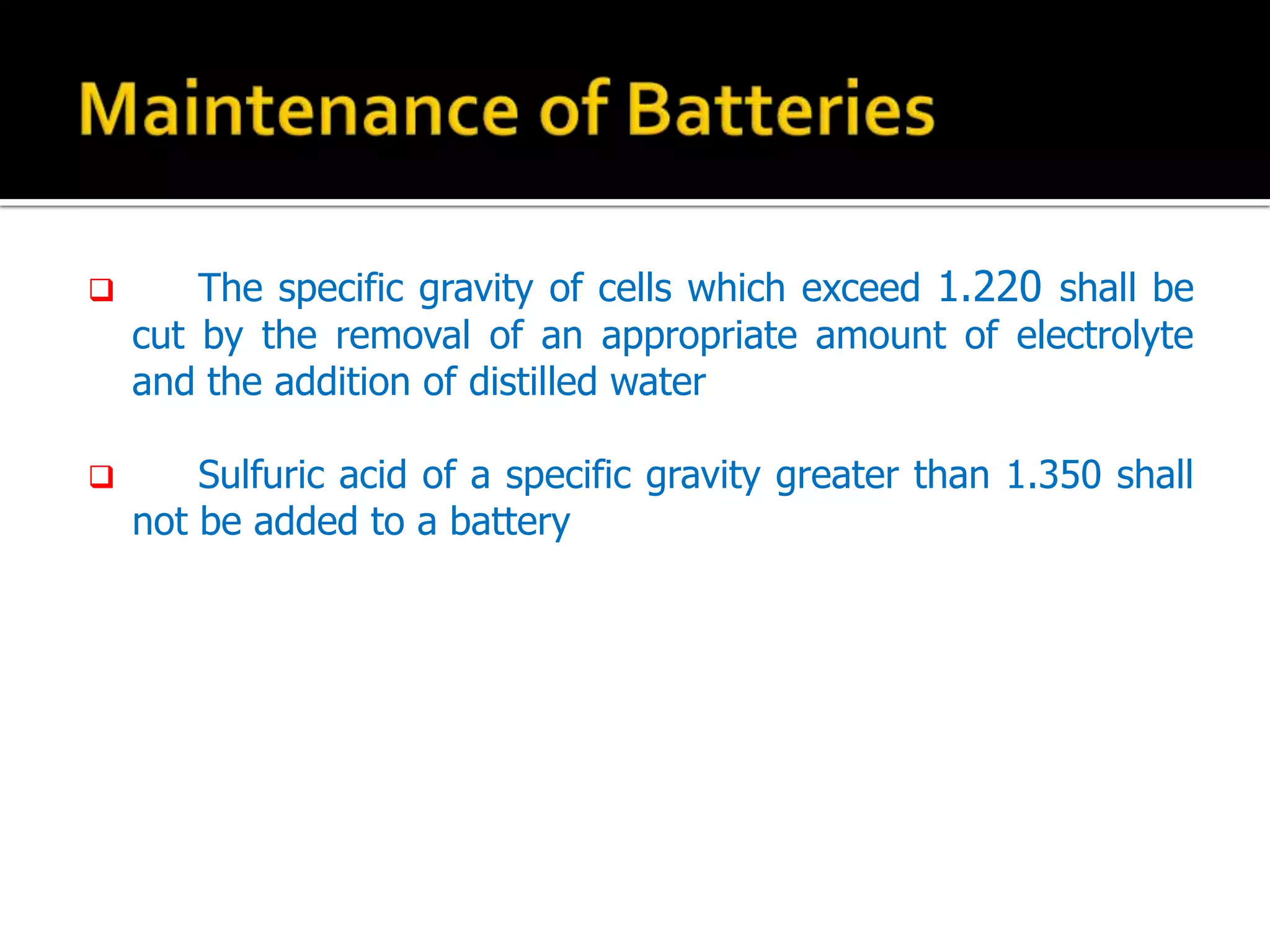 Maintenance of Batteries

❑ The specific gravity of cells which exceed 1.220 shall be cut by the removal of an appropriate amount of electrolyte and the addition of distilled water

❑ Sulfuric acid of a specific gravity greater than 1.350 shall not be added to a battery